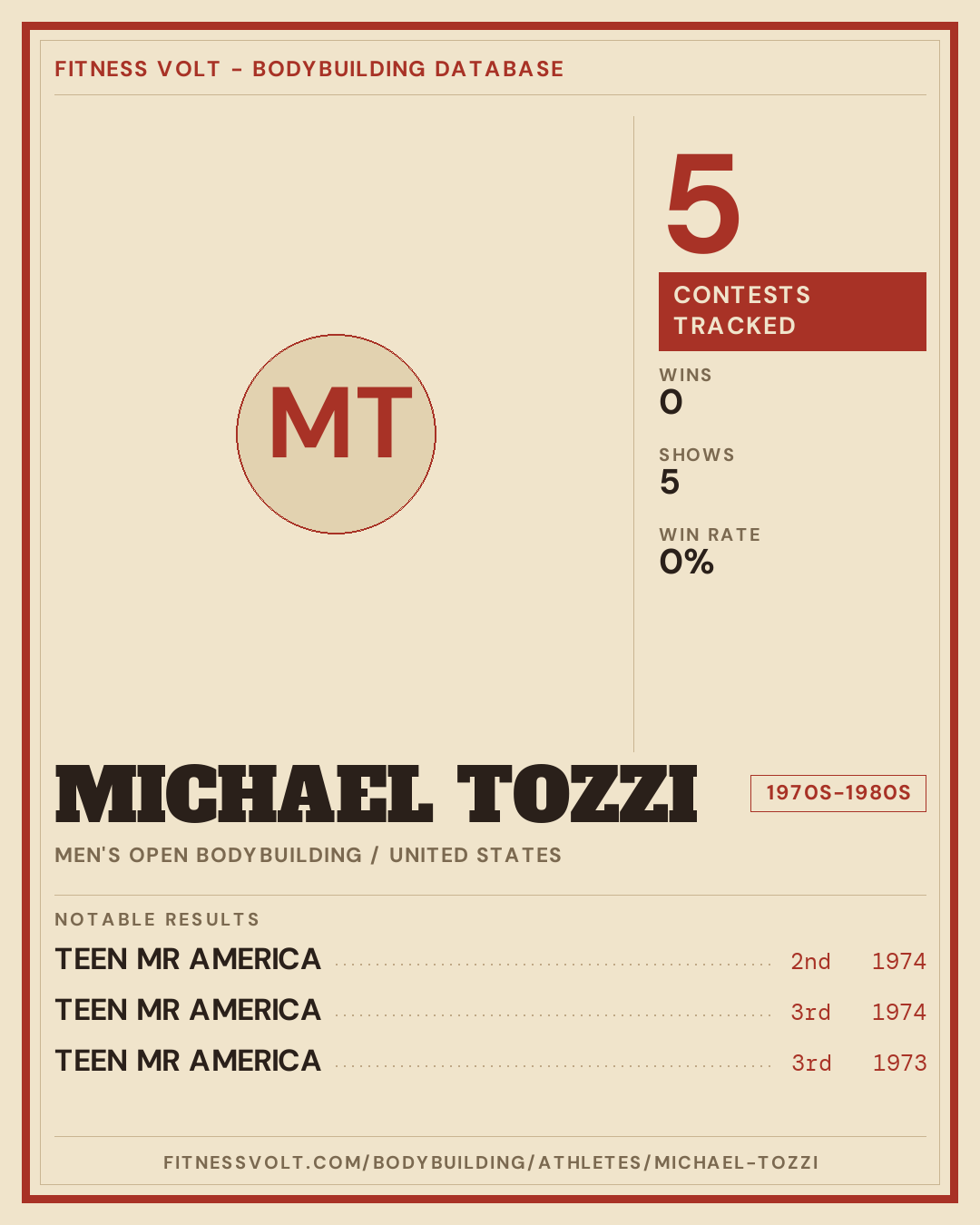 FITNESS VOLT - BODYBUILDING DATABASE

MT

5

CONTESTS TRACKED

WINS
0

SHOWS
5

WIN RATE
0%

MICHAEL TOZZI

1970S-1980S

MEN'S OPEN BODYBUILDING / UNITED STATES

NOTABLE RESULTS

TEEN MR AMERICA 2nd 1974

TEEN MR AMERICA 3rd 1974

TEEN MR AMERICA 3rd 1973

FITNESSVOLT.COM/BODYBUILDING/ATHLETES/MICHAEL-TOZZI